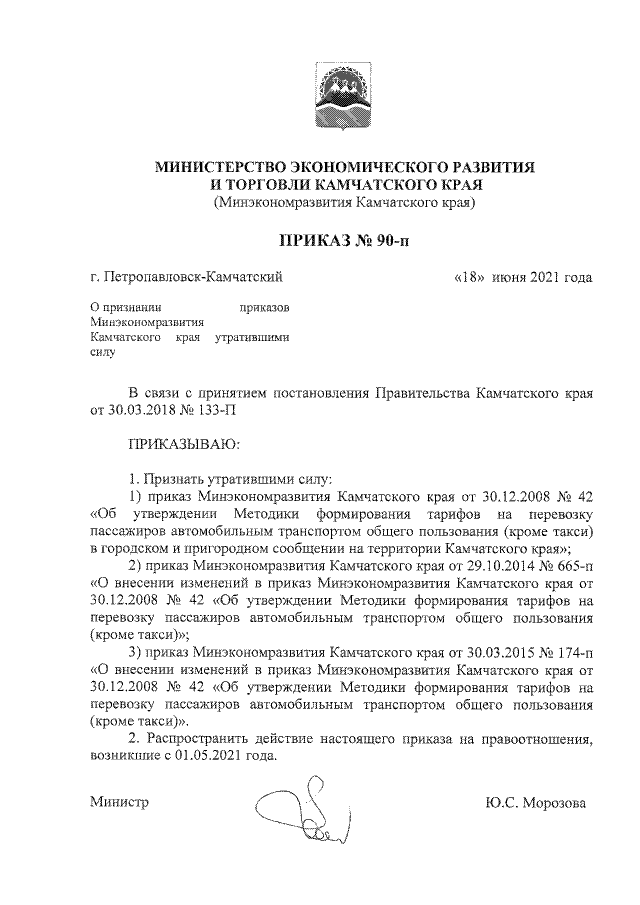 МИНИСТЕРСТВО ЭКОНОМИЧЕСКОГО РАЗВИТИЯ И ТОРГОВЛИ КАМЧАТСКОГО КРАЯ
(Минэкономразвития Камчатского края)

ПРИКАЗ № 90-п

г. Петропавловск-Камчатский

«18» июня 2021 года

О признании приказов Минэкономразвития Камчатского края утратившими силу

В связи с принятием постановления Правительства Камчатского края от 30.03.2018 № 133-П

ПРИКАЗЫВАЮ:

1. Признать утратившими силу:
1) приказ Минэкономразвития Камчатского края от 30.12.2008 № 42 «Об утверждении Методики формирования тарифов на перевозку пассажиров автомобильным транспортом общего пользования (кроме такси) в городском и пригородном сообщении на территории Камчатского края»;
2) приказ Минэкономразвития Камчатского края от 29.10.2014 № 665-п «О внесении изменений в приказ Минэкономразвития Камчатского края от 30.12.2008 № 42 «Об утверждении Методики формирования тарифов на перевозку пассажиров автомобильным транспортом общего пользования (кроме такси)»;
3) приказ Минэкономразвития Камчатского края от 30.03.2015 № 174-п «О внесении изменений в приказ Минэкономразвития Камчатского края от 30.12.2008 № 42 «Об утверждении Методики формирования тарифов на перевозку пассажиров автомобильным транспортом общего пользования (кроме такси)».
2. Распространить действие настоящего приказа на правоотношения, возникшие с 01.05.2021 года.

Министр

Ю.С. Морозова